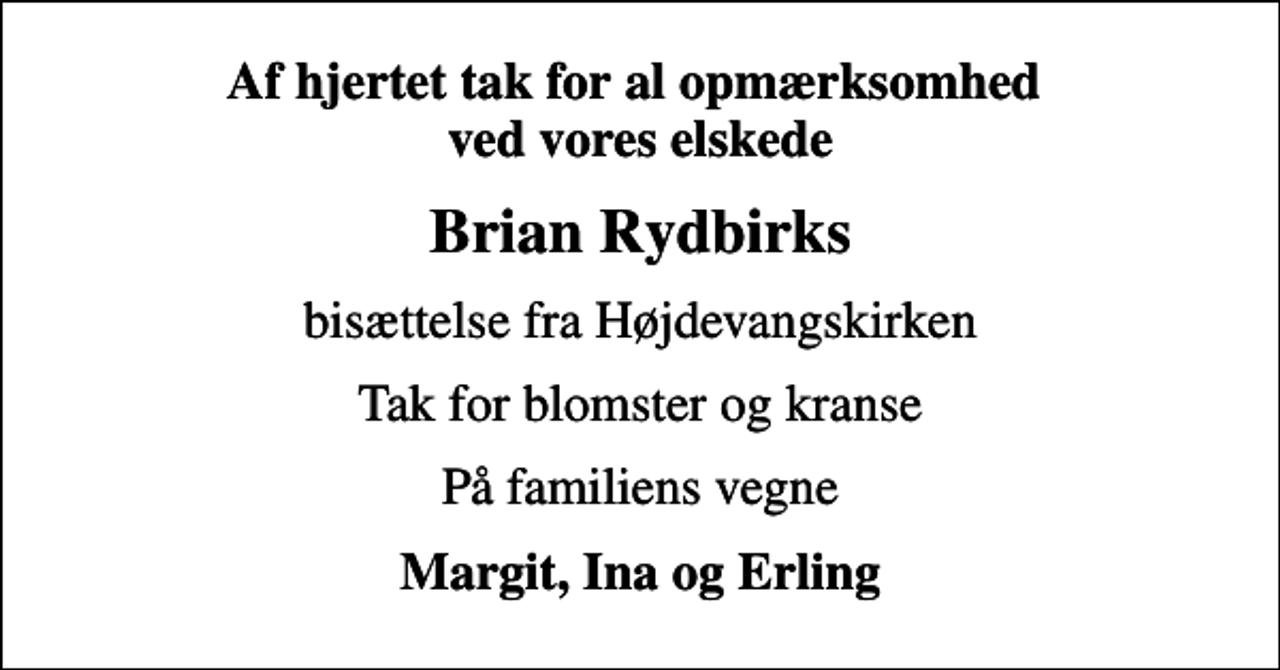 Af hjertet tak for al opmærksomhed ved vores elskede

Brian Rydbirks

bisættelse fra Højdevangskirken

Tak for blomster og kranse

På familiens vegne

Margit, Ina og Erling